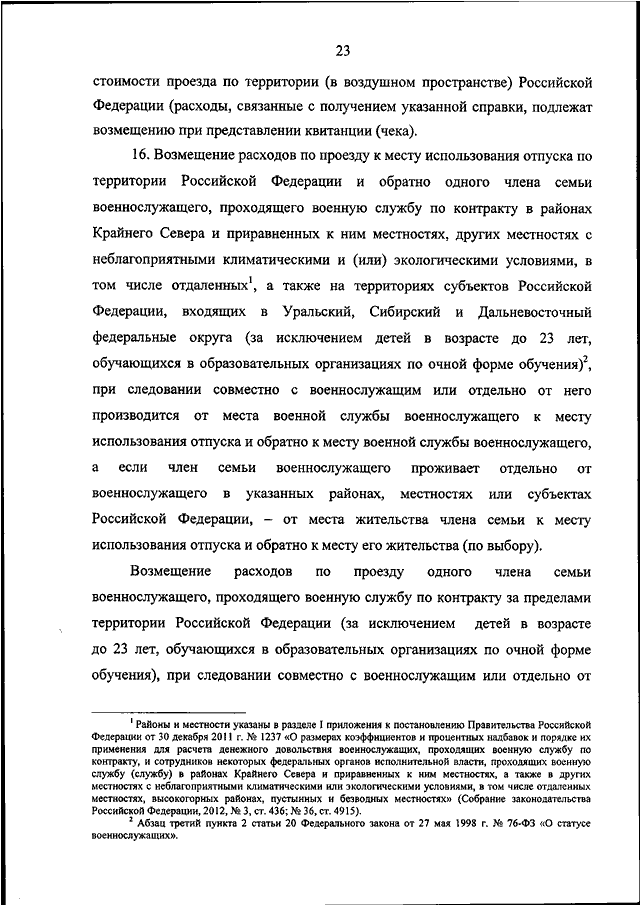 23

стоимости проезда по территории (в воздушном пространстве) Российской Федерации (расходы, связанные с получением указанной справки, подлежат возмещению при представлении квитанции (чека).

16. Возмещение расходов по проезду к месту использования отпуска по территории Российской Федерации и обратно одного члена семьи военнослужащего, проходящего военную службу по контракту в районах Крайнего Севера и приравненных к ним местностях, других местностях с неблагоприятными климатическими и (или) экологическими условиями, в том числе отдаленных$^1$, а также на территориях субъектов Российской Федерации, входящих в Уральский, Сибирский и Дальневосточный федеральные округа (за исключением детей в возрасте до 23 лет, обучающихся в образовательных организациях по очной форме обучения)$^2$, при следовании совместно с военнослужащим или отдельно от него производится от места военной службы военнослужащего к месту использования отпуска и обратно к месту военной службы военнослужащего, а если член семьи военнослужащего проживает отдельно от военнослужащего в указанных районах, местностях или субъектах Российской Федерации, – от места жительства члена семьи к месту использования отпуска и обратно к месту его жительства (по выбору).

Возмещение расходов по проезду одного члена семьи военнослужащего, проходящего военную службу по контракту за пределами территории Российской Федерации (за исключением детей в возрасте до 23 лет, обучающихся в образовательных организациях по очной форме обучения), при следовании совместно с военнослужащим или отдельно от

$^1$ Районы и местности указаны в разделе I приложения к постановлению Правительства Российской Федерации от 30 декабря 2011 г. № 1237 «О размерах коэффициентов и процентных надбавок и порядке их применения для расчета денежного довольствия военнослужащих, проходящих военную службу по контракту, и сотрудников некоторых федеральных органов исполнительной власти, проходящих военную службу (службу) в районах Крайнего Севера и приравненных к ним местностях, а также в других местностях с неблагоприятными климатическими или экологическими условиями, в том числе отдаленных местностях, высокогорных районах, пустынных и безводных местностях» (Собрание законодательства Российской Федерации, 2012, № 3, ст. 436; № 36, ст. 4915).

$^2$ Абзац третий пункта 2 статьи 20 Федерального закона от 27 мая 1998 г. № 76-ФЗ «О статусе военнослужащих».